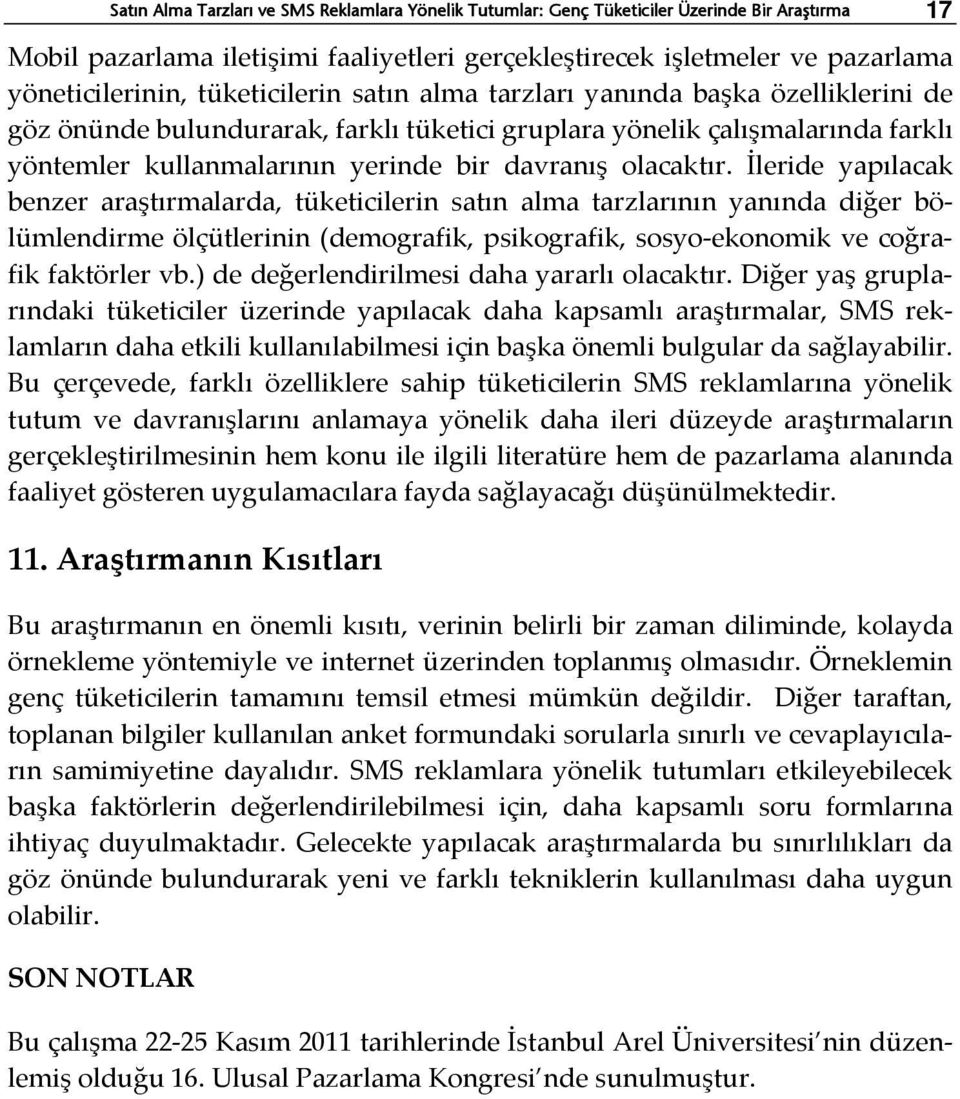 Satın Alma Tarzları ve SMS Reklamlara Yönelik Tutumlar: Genç Tüketiciler Üzerinde Bir Araştırma 17

Mobil pazarlama iletişimi faaliyetleri gerçekleştirecek işletmeler ve pazarlama yöneticilerinin, tüketicilerin satın alma tarzları yanında başka özelliklerini de göz önünde bulundurarak, farklı tüketici gruplara yönelik çalışmalarında farklı yöntemler kullanmalarının yerinde bir davranış olacaktır. İleride yapılacak benzer araştırmalarda, tüketicilerin satın alma tarzlarının yanında diğer bölümlendirme ölçütlerinin (demografik, psikografik, sosyo-ekonomik ve coğrafik faktörler vb.) de değerlendirilmesi daha yararlı olacaktır. Diğer yaş gruplarındaki tüketiciler üzerinde yapılacak daha kapsamlı araştırmalar, SMS reklamların daha etkili kullanılabilmesi için başka önemli bulgular da sağlayabilir. Bu çerçevede, farklı özelliklere sahip tüketicilerin SMS reklamlarına yönelik tutum ve davranışlarını anlamaya yönelik daha ileri düzeyde araştırmaların gerçekleştirilmesinin hem konu ile ilgili literatüre hem de pazarlama alanında faaliyet gösteren uygulamacılara fayda sağlayacağı düşünülmektedir.

11. Araştırmanın Kısıtları

Bu araştırmanın en önemli kısıtı, verinin belirli bir zaman diliminde, kolayda örnekleme yöntemiyle ve internet üzerinden toplanmış olmasıdır. Örneklemin genç tüketicilerin tamamını temsil etmesi mümkün değildir. Diğer taraftan, toplanan bilgiler kullanılan anket formundaki sorularla sınırlı ve cevaplayıcıların samimiyetine dayalıdır. SMS reklamlara yönelik tutumları etkileyebilecek başka faktörlerin değerlendirilebilmesi için, daha kapsamlı soru formlarına ihtiyaç duyulmaktadır. Gelecekte yapılacak araştırmalarda bu sınırlılıkları da göz önünde bulundurarak yeni ve farklı tekniklerin kullanılması daha uygun olabilir.

SON NOTLAR

Bu çalışma 22-25 Kasım 2011 tarihlerinde İstanbul Arel Üniversitesi'nin düzenlemiş olduğu 16. Ulusal Pazarlama Kongresi'nde sunulmuştur.